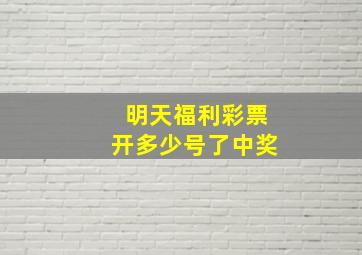 明天福利彩票
开多少号了中奖